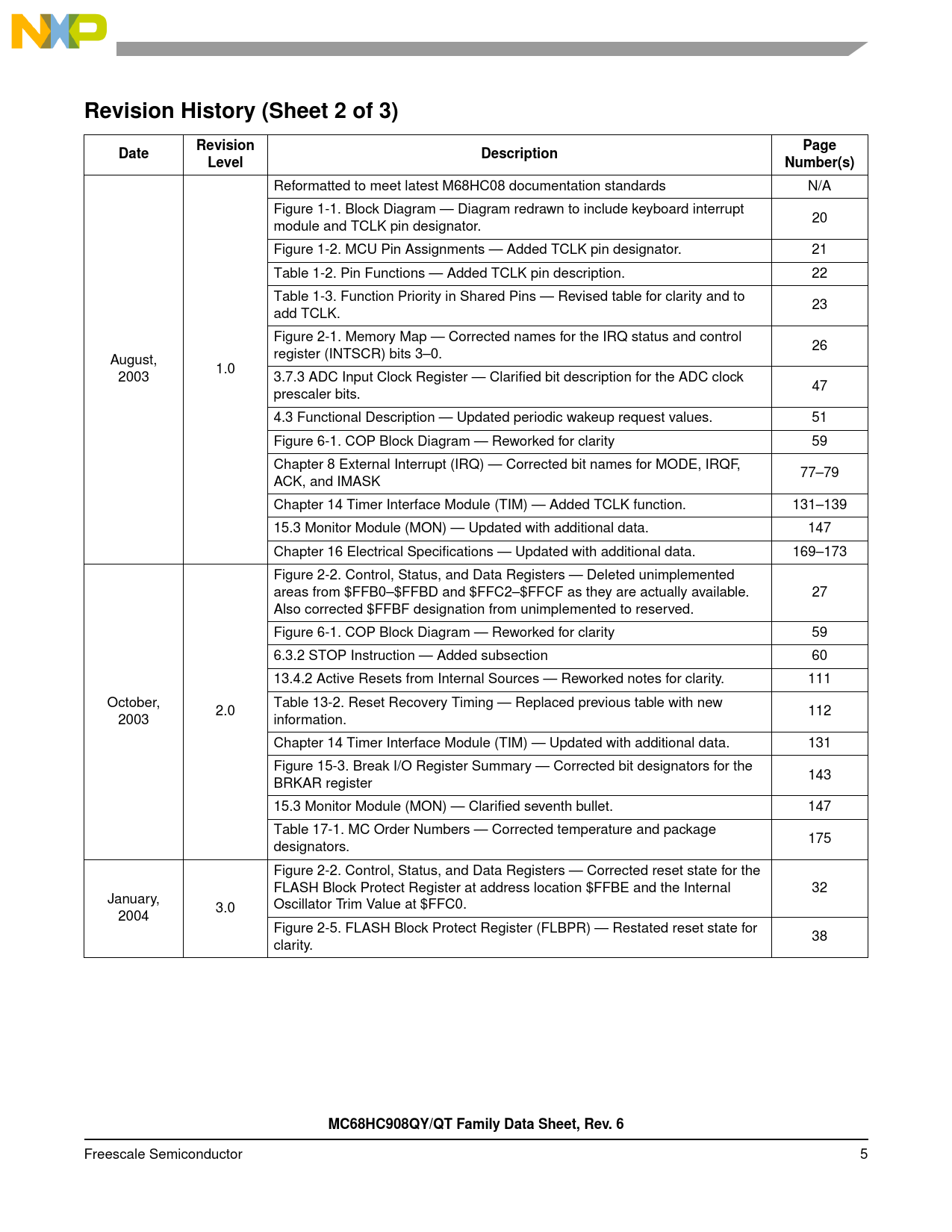 NXP

Revision History (Sheet 2 of 3)

| Date | Revision Level | Description | Page Number(s) |
|---|---|---|---|
| August, 2003 | 1.0 | Reformatted to meet latest M68HC08 documentation standards | N/A |
| | | Figure 1-1. Block Diagram — Diagram redrawn to include keyboard interrupt module and TCLK pin designator. | 20 |
| | | Figure 1-2. MCU Pin Assignments — Added TCLK pin designator. | 21 |
| | | Table 1-2. Pin Functions — Added TCLK pin description. | 22 |
| | | Table 1-3. Function Priority in Shared Pins — Revised table for clarity and to add TCLK. | 23 |
| | | Figure 2-1. Memory Map — Corrected names for the IRQ status and control register (INTSCR) bits 3–0. | 26 |
| | | 3.7.3 ADC Input Clock Register — Clarified bit description for the ADC clock prescaler bits. | 47 |
| | | 4.3 Functional Description — Updated periodic wakeup request values. | 51 |
| | | Figure 6-1. COP Block Diagram — Reworked for clarity | 59 |
| | | Chapter 8 External Interrupt (IRQ) — Corrected bit names for MODE, IRQF, ACK, and IMASK | 77–79 |
| | | Chapter 14 Timer Interface Module (TIM) — Added TCLK function. | 131–139 |
| | | 15.3 Monitor Module (MON) — Updated with additional data. | 147 |
| | | Chapter 16 Electrical Specifications — Updated with additional data. | 169–173 |
| October, 2003 | 2.0 | Figure 2-2. Control, Status, and Data Registers — Deleted unimplemented areas from \$FFB0–\$FFBD and \$FFC2–\$FFCF as they are actually available. Also corrected \$FFBF designation from unimplemented to reserved. | 27 |
| | | Figure 6-1. COP Block Diagram — Reworked for clarity | 59 |
| | | 6.3.2 STOP Instruction — Added subsection | 60 |
| | | 13.4.2 Active Resets from Internal Sources — Reworked notes for clarity. | 111 |
| | | Table 13-2. Reset Recovery Timing — Replaced previous table with new information. | 112 |
| | | Chapter 14 Timer Interface Module (TIM) — Updated with additional data. | 131 |
| | | Figure 15-3. Break I/O Register Summary — Corrected bit designators for the BRKAR register | 143 |
| | | 15.3 Monitor Module (MON) — Clarified seventh bullet. | 147 |
| | | Table 17-1. MC Order Numbers — Corrected temperature and package designators. | 175 |
| January, 2004 | 3.0 | Figure 2-2. Control, Status, and Data Registers — Corrected reset state for the FLASH Block Protect Register at address location \$FFBE and the Internal Oscillator Trim Value at \$FFC0. | 32 |
| | | Figure 2-5. FLASH Block Protect Register (FLBPR) — Restated reset state for clarity. | 38 |

MC68HC908QY/QT Family Data Sheet, Rev. 6

Freescale Semiconductor 5